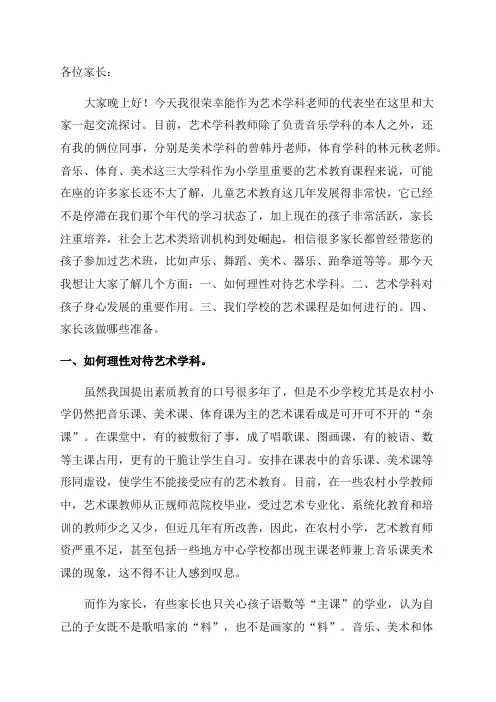 各位家长：

大家晚上好！今天我很荣幸能作为艺术学科老师的代表坐在这里和大家一起交流探讨。目前，艺术学科教师除了负责音乐学科的本人之外，还有我的俩位同事，分别是美术学科的曾韩丹老师，体育学科的林元秋老师。音乐、体育、美术这三大学科作为小学里重要的艺术教育课程来说，可能在座的许多家长还不大了解，儿童艺术教育这几年发展得非常快，它已经不是停滞在我们那个年代的学习状态了，加上现在的孩子非常活跃，家长注重培养，社会上艺术类培训机构到处崛起，相信很多家长都曾经带您的孩子参加过艺术班，比如声乐、舞蹈、美术、器乐、跆拳道等等。那今天我想让大家了解几个方面：一、如何理性对待艺术学科。二、艺术学科对孩子身心发展的重要作用。三、我们学校的艺术课程是如何进行的。四、家长该做哪些准备。

一、如何理性对待艺术学科。

虽然我国提出素质教育的口号很多年了，但是不少学校尤其是农村小学仍然把音乐课、美术课、体育课为主的艺术课看成是可开可不开的“杂课”。在课堂中，有的被敷衍了事，成了唱歌课、图画课，有的被语、数等主课占用，更有的干脆让学生自习。安排在课表中的音乐课、美术课等形同虚设，使学生不能接受应有的艺术教育。目前，在一些农村小学教师中，艺术课教师从正规师范院校毕业，受过艺术专业化、系统化教育和培训的教师少之又少，但近几年有所改善，因此，在农村小学，艺术教育师资严重不足，甚至包括一些地方中心学校都出现主课老师兼上音乐课美术课的现象，这不得不让人感到叹息。

而作为家长，有些家长也只关心孩子语数等“主课”的学业，认为自己的子女既不是歌唱家的“料”，也不是画家的“料”。音乐、美术和体